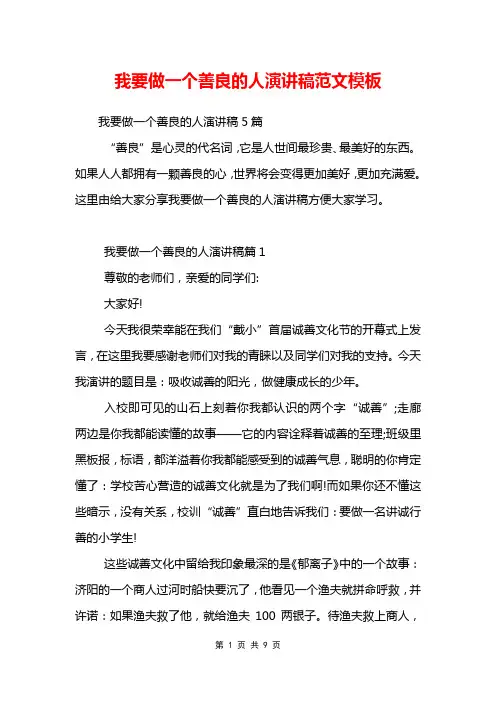 我要做一个善良的人演讲稿范文模板

我要做一个善良的人演讲稿 5 篇

“善良”是心灵的代名词，它是人世间最珍贵、最美好的东西。如果人人都拥有一颗善良的心，世界将会变得更加美好，更加充满爱。这里由给大家分享我要做一个善良的人演讲稿方便大家学习。

我要做一个善良的人演讲稿篇 1

尊敬的老师们，亲爱的同学们:

大家好!

今天我很荣幸能在我们“戴小”首届诚善文化节的开幕式上发言，在这里我要感谢老师们对我的青睐以及同学们对我的支持。今天我演讲的题目是：吸收诚善的阳光，做健康成长的少年。

入校即可见的山石上刻着你我都认识的两个字“诚善”;走廊两边是你我都能读懂的故事——它的内容诠释着诚善的至理;班级里黑板报，标语，都洋溢着你我都能感受到的诚善气息，聪明的你肯定懂了：学校苦心营造的诚善文化就是为了我们啊!而如果你还不懂这些暗示，没有关系，校训“诚善”直白地告诉我们：要做一名讲诚行善的小学生!

这些诚善文化中留给我印象最深的是《郁离子》中的一个故事：济阳的一个商人过河时船快要沉了，他看见一个渔夫就拼命呼救，并许诺：如果渔夫救了他，就给渔夫 100 两银子。待渔夫救上商人，

第 1 页 共 9 页